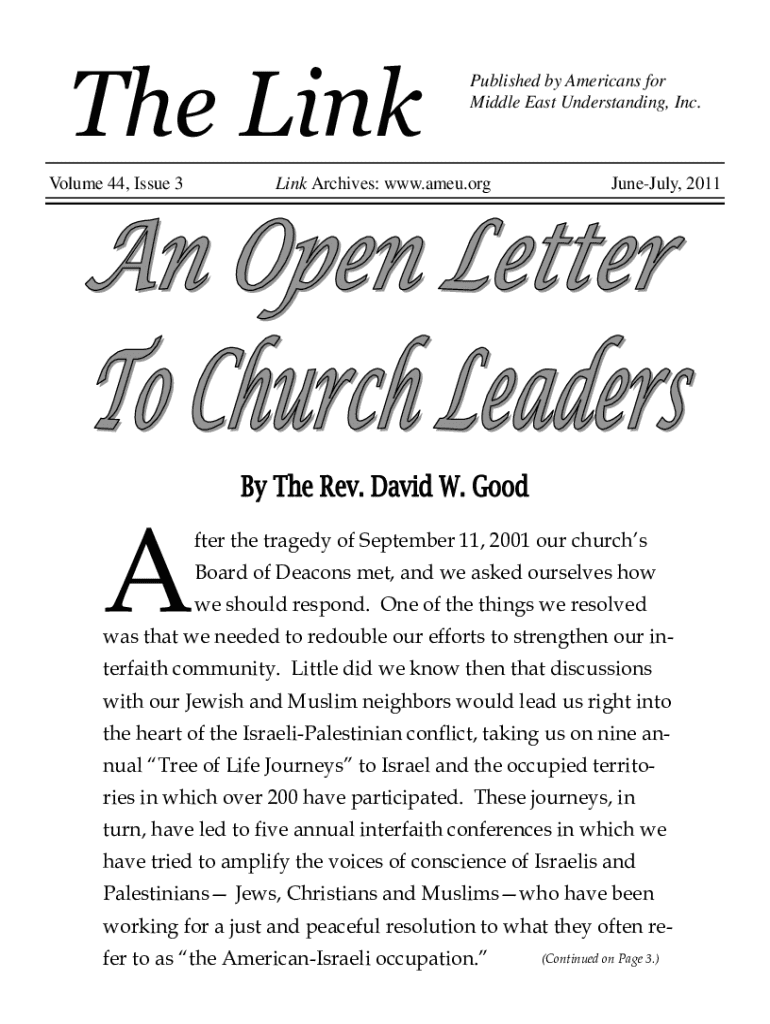 The Link

Published by Americans for Middle East Understanding, Inc.

Volume 44, Issue 3 Link Archives: www.ameu.org June-July, 2011

An Open Letter To Church Leaders

By The Rev. David W. Good

After the tragedy of September 11, 2001 our church's Board of Deacons met, and we asked ourselves how we should respond. One of the things we resolved was that we needed to redouble our efforts to strengthen our interfaith community. Little did we know then that discussions with our Jewish and Muslim neighbors would lead us right into the heart of the Israeli-Palestinian conflict, taking us on nine annual "Tree of Life Journeys" to Israel and the occupied territories in which over 200 have participated. These journeys, in turn, have led to five annual interfaith conferences in which we have tried to amplify the voices of conscience of Israelis and Palestinians— Jews, Christians and Muslims—who have been working for a just and peaceful resolution to what they often refer to as "the American-Israeli occupation."

(Continued on Page 3.)